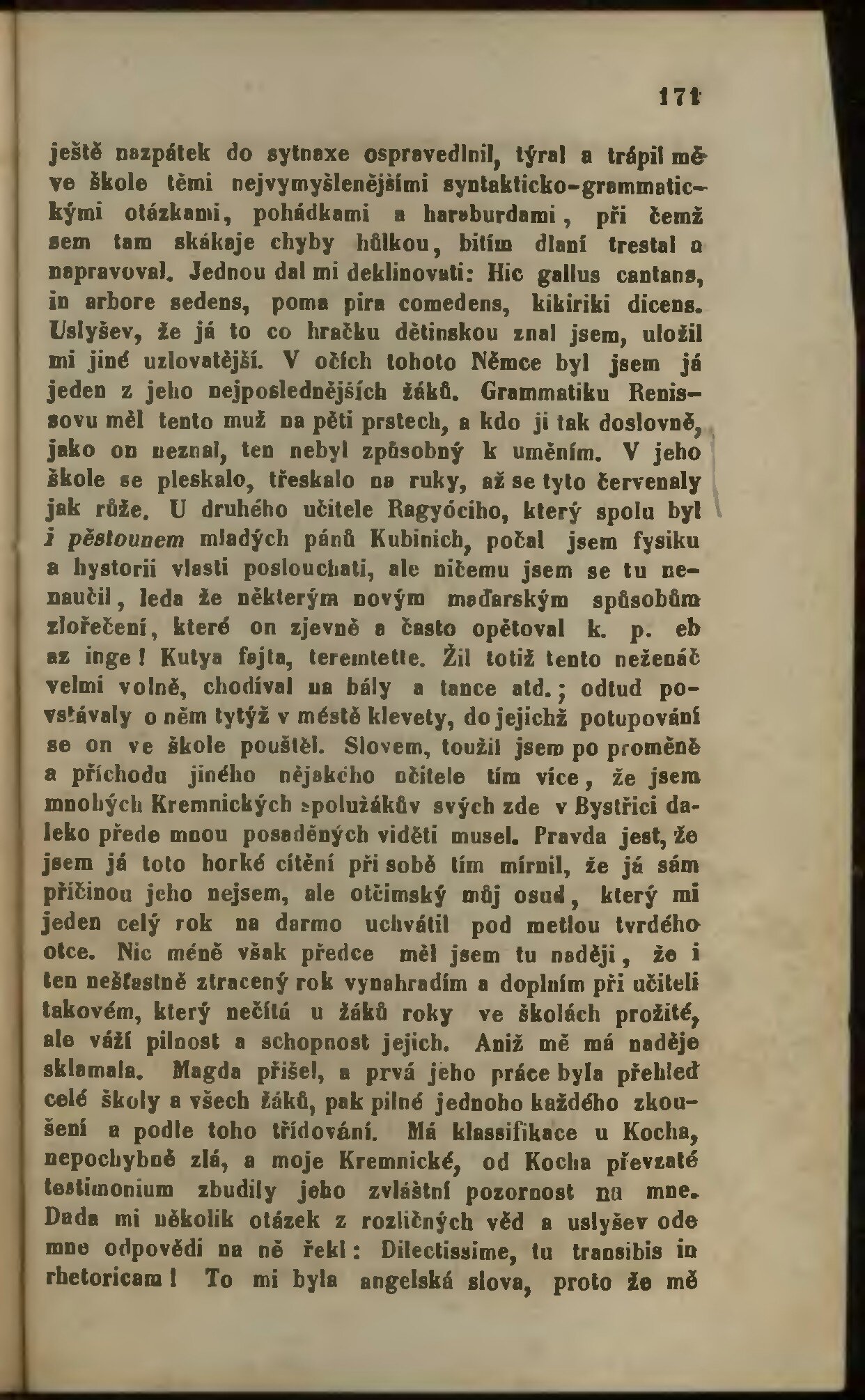 171

ještě nazpátek do sytnaxe ospravedlnil, týral a trápil mě ve škole těmi nejvymyšlenějšími syntakticko-grammatickými otázkami, pohádkami a haraburdami, při čemž sem tam skákaje chyby hůlkou, bitím dlaní trestal a napravoval. Jednou dal mi deklinovati: Hic gallus cantans, in arbore sedens, poma pira comedens, kikiriki dicens. Uslyšev, že já to co hračku dětinskou znal jsem, uložil mi jiné uzlovatější. V očích tohoto Němce byl jsem já jeden z jeho nejposlednějších žáků. Grammatiku Renissovu měl tento muž na pěti prstech, a kdo ji tak doslovně, jako on neznal, ten nebyl způsobný k uměním. V jeho škole se pleskalo, třeskalo na ruky, až se tyto červenaly jak růže. U druhého učitele Ragyóciho, který spolu byl i pěstounem mladých pánů Kubinich, počal jsem fysiku a hystorii vlasti poslouchati, ale ničemu jsem se tu nenaučil, leda že některým novým maďarským spůsobům zlořečení, které on zjevně a často opětoval k. p. eb az inge! Kutya fajta, teremtette. Žil totiž tento neženáč velmi volně, chodíval na bály a tance atd.; odtud povstávaly o něm tytýž v městě klevety, do jejichž potupování se on ve škole pouštěl. Slovem, toužil jsem po proměně a příchodu jiného nějakého učitele tím více, že jsem mnohých Kremnických spolužákův svých zde v Bystřici daleko přede mnou posaděných viděti musel. Pravda jest, že jsem já toto horké cítění při sobě tím mírnil, že já sám příčinou jeho nejsem, ale otčimský můj osud, který mi jeden celý rok na darmo uchvátil pod metlou tvrdého otce. Nic méně však předce měl jsem tu naději, že i ten nešťastně ztracený rok vynahradím a doplním při učiteli takovém, který nečítá u žáků roky ve školách prožité, ale váží pilnost a schopnost jejich. Aniž mě má naděje sklamala. Magda přišel, a prvá jeho práce byla přehleď celé školy a všech žáků, pak pilné jednoho každého zkoušení a podle toho třídování. Má klassifikace u Kocha, nepochybně zlá, a moje Kremnické, od Kocha převzaté testimonium zbudily jeho zvláštní pozornost na mne. Dada mi několik otázek z rozličných věd a uslyšev ode mne odpovědi na ně řekl: Dilectissime, tu transibis in rhetoricam! To mi byla angelská slova, proto že mě